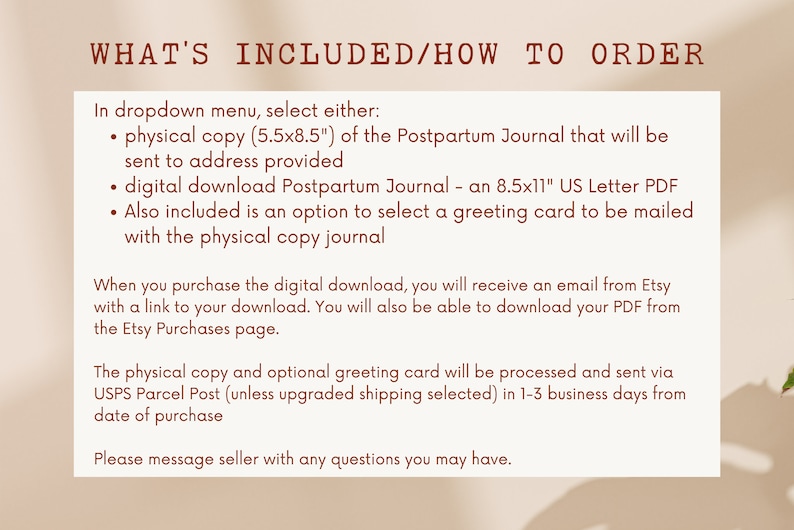 WHAT'S INCLUDED/HOW TO ORDER

In dropdown menu, select either:
• physical copy (5.5x8.5") of the Postpartum Journal that will be sent to address provided
• digital download Postpartum Journal - an 8.5x11" US Letter PDF
• Also included is an option to select a greeting card to be mailed with the physical copy journal

When you purchase the digital download, you will receive an email from Etsy with a link to your download. You will also be able to download your PDF from the Etsy Purchases page.

The physical copy and optional greeting card will be processed and sent via USPS Parcel Post (unless upgraded shipping selected) in 1-3 business days from date of purchase

Please message seller with any questions you may have.